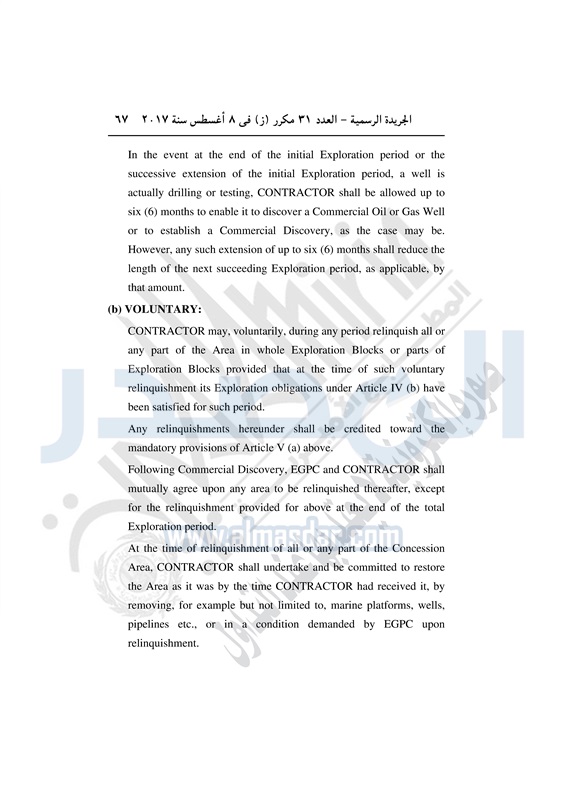 الجريدة الرسمية – العدد ٣١ مكرر (ز) فى ٨ أغسطس سنة ٢٠١٧ ٦٧

In the event at the end of the initial Exploration period or the successive extension of the initial Exploration period, a well is actually drilling or testing, CONTRACTOR shall be allowed up to six (6) months to enable it to discover a Commercial Oil or Gas Well or to establish a Commercial Discovery, as the case may be. However, any such extension of up to six (6) months shall reduce the length of the next succeeding Exploration period, as applicable, by that amount.

(b) VOLUNTARY:

CONTRACTOR may, voluntarily, during any period relinquish all or any part of the Area in whole Exploration Blocks or parts of Exploration Blocks provided that at the time of such voluntary relinquishment its Exploration obligations under Article IV (b) have been satisfied for such period.

Any relinquishments hereunder shall be credited toward the mandatory provisions of Article V (a) above.

Following Commercial Discovery, EGPC and CONTRACTOR shall mutually agree upon any area to be relinquished thereafter, except for the relinquishment provided for above at the end of the total Exploration period.

At the time of relinquishment of all or any part of the Concession Area, CONTRACTOR shall undertake and be committed to restore the Area as it was by the time CONTRACTOR had received it, by removing, for example but not limited to, marine platforms, wells, pipelines etc., or in a condition demanded by EGPC upon relinquishment.

www.almasdar.com